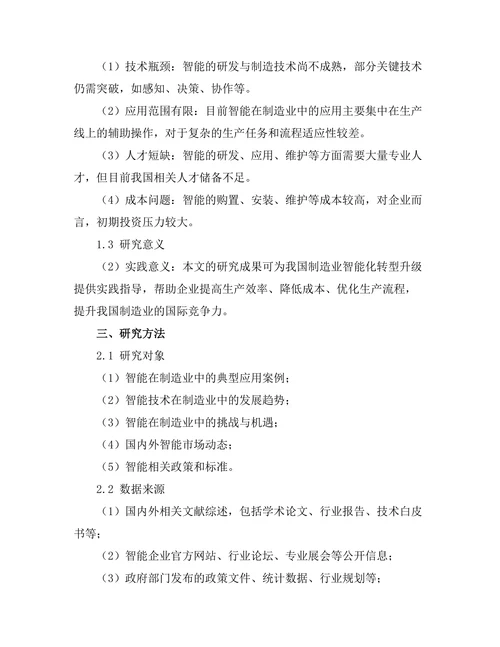 （1）技术瓶颈：智能的研发与制造技术尚不成熟，部分关键技术仍需突破，如感知、决策、协作等。

（2）应用范围有限：目前智能在制造业中的应用主要集中在生产线上的辅助操作，对于复杂的生产任务和流程适应性较差。

（3）人才短缺：智能的研发、应用、维护等方面需要大量专业人才，但目前我国相关人才储备不足。

（4）成本问题：智能的购置、安装、维护等成本较高，对企业而言，初期投资压力较大。

1.3 研究意义

（2）实践意义：本文的研究成果可为我国制造业智能化转型升级提供实践指导，帮助企业提高生产效率、降低成本、优化生产流程，提升我国制造业的国际竞争力。

三、研究方法

2.1 研究对象

（1）智能在制造业中的典型应用案例；

（2）智能技术在制造业中的发展趋势；

（3）智能在制造业中的挑战与机遇；

（4）国内外智能市场动态；

（5）智能相关政策和标准。

2.2 数据来源

（1）国内外相关文献综述，包括学术论文、行业报告、技术白皮书等；

（2）智能企业官方网站、行业论坛、专业展会等公开信息；

（3）政府部门发布的政策文件、统计数据、行业规划等；